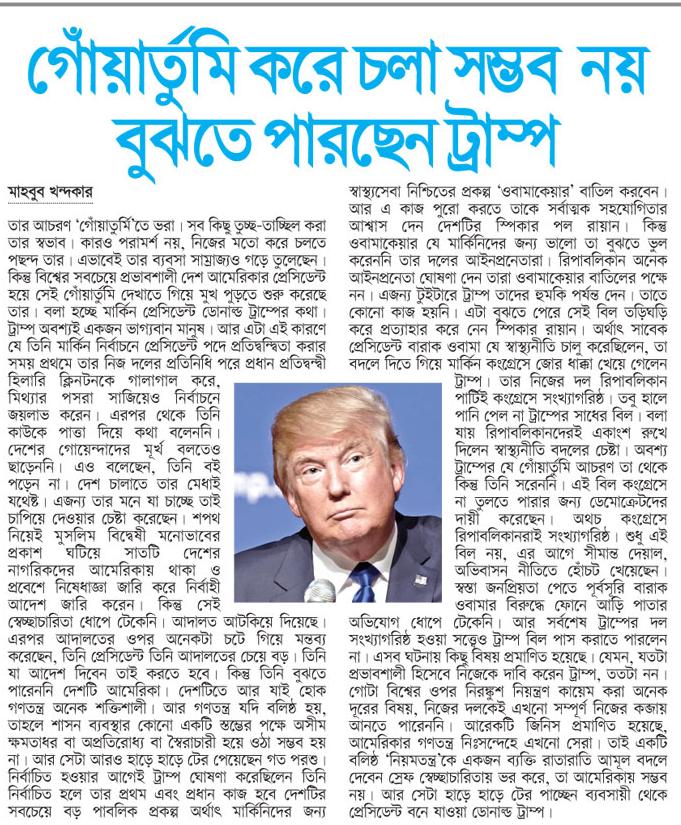 গোঁয়ার্তুমি করে চলা সম্ভব নয় বুঝতে পারছেন ট্রাম্প

মাহবুব খন্দকার

তার আচরণ 'গোঁয়ার্তুমি'তে ভরা। সব কিছু তুচ্ছ-তাচ্ছিল করা তার স্বভাব। কারও পরামর্শ নয়, নিজের মতো করে চলতে পছন্দ তার। এভাবেই তার ব্যবসা সাম্রাজ্যও গড়ে তুলেছেন। কিন্তু বিশ্বের সবচেয়ে প্রভাবশালী দেশ আমেরিকার প্রেসিডেন্ট হয়ে সেই গোঁয়ার্তুমি দেখাতে গিয়ে মুখ পুড়তে শুরু করেছে তার। বলা হচ্ছে মার্কিন প্রেসিডেন্ট ডোনাল্ড ট্রাম্পের কথা। ট্রাম্প অবশ্যই একজন ভাগ্যবান মানুষ। আর এটা এই কারণে যে তিনি মার্কিন নির্বাচনে প্রেসিডেন্ট পদে প্রতিদ্বন্দ্বিতা করার সময় প্রথমে তার নিজ দলের প্রতিনিধি পরে প্রধান প্রতিদ্বন্দ্বী হিলারি ক্লিনটনকে গালাগাল করে, মিথ্যার পসরা সাজিয়েও নির্বাচনে জয়লাভ করেন। এরপর থেকে তিনি কাউকে পাত্তা দিয়ে কথা বলেননি। দেশের গোয়েন্দাদের মূর্খ বলতেও ছাড়েননি। এও বলেছেন, তিনি বই পড়েন না। দেশ চালাতে তার মেধাই যথেষ্ট। এজন্য তার মনে যা চাচ্ছে তাই চাপিয়ে দেওয়ার চেষ্টা করেছেন। শপথ নিয়েই মুসলিম বিদ্বেষী মনোভাবের প্রকাশ ঘটিয়ে সাতটি দেশের নাগরিকদের আমেরিকায় থাকা ও প্রবেশে নিষেধাজ্ঞা জারি করে নির্বাহী আদেশ জারি করেন। কিন্তু সেই স্বেচ্ছাচারিতা ধোপে টেকেনি। আদালত আটকিয়ে দিয়েছে। এরপর আদালতের ওপর অনেকটা চটে গিয়ে মন্তব্য করেছেন, তিনি প্রেসিডেন্ট তিনি আদালতের চেয়ে বড়। তিনি যা আদেশ দিবেন তাই করতে হবে। কিন্তু তিনি বুঝতে পারেননি দেশটি আমেরিকা। দেশটিতে আর যাই হোক গণতন্ত্র অনেক শক্তিশালী। আর গণতন্ত্র যদি বলিষ্ঠ হয়, তাহলে শাসন ব্যবস্থার কোনো একটি স্তম্ভের পক্ষে অসীম ক্ষমতাধর বা অপ্রতিরোধ্য বা স্বৈরাচারী হয়ে ওঠা সম্ভব হয় না। আর সেটা আরও হাড়ে হাড়ে টের পেয়েছেন গত পরশু। নির্বাচিত হওয়ার আগেই ট্রাম্প ঘোষণা করেছিলেন তিনি নির্বাচিত হলে তার প্রথম এবং প্রধান কাজ হবে দেশটির সবচেয়ে বড় পাবলিক প্রকল্প অর্থাৎ মার্কিনিদের জন্য স্বাস্থ্যসেবা নিশ্চিতের প্রকল্প 'ওবামাকেয়ার' বাতিল করবেন। আর এ কাজ পুরো করতে তাকে সর্বাত্মক সহযোগিতার আশ্বাস দেন দেশটির স্পিকার পল রায়ান। কিন্তু ওবামাকেয়ার যে মার্কিনিদের জন্য ভালো তা বুঝতে ভুল করেননি তার দলের আইনপ্রনেতারা। রিপাবলিকান অনেক আইনপ্রনেতা ঘোষণা দেন তারা ওবামাকেয়ার বাতিলের পক্ষে নন। এজন্য টুইটারে ট্রাম্প তাদের হুমকি পর্যন্ত দেন। তাতে কোনো কাজ হয়নি। এটা বুঝতে পেরে সেই বিল তড়িঘড়ি করে প্রত্যাহার করে নেন স্পিকার রায়ান। অর্থাৎ সাবেক প্রেসিডেন্ট বারাক ওবামা যে স্বাস্থ্যনীতি চালু করেছিলেন, তা বদলে দিতে গিয়ে মার্কিন কংগ্রেসে জোর ধাক্কা খেয়ে গেলেন ট্রাম্প। তার নিজের দল রিপাবলিকান পার্টিই কংগ্রেসে সংখ্যাগরিষ্ঠ। তবু হালে পানি পেল না ট্রাম্পের সাধের বিল। বলা যায় রিপাবলিকানদেরই একাংশ রুখে দিলেন স্বাস্থ্যনীতি বদলের চেষ্টা। অবশ্য ট্রাম্পের যে গোঁয়ার্তুমি আচরণ তা থেকে কিন্তু তিনি সরেননি। এই বিল কংগ্রেসে না তুলতে পারার জন্য ডেমোক্রেটদের দায়ী করেছেন। অথচ কংগ্রেসে রিপাবলিকানরাই সংখ্যাগরিষ্ঠ। শুধু এই বিল নয়, এর আগে সীমান্ত দেয়াল, অভিবাসন নীতিতে হোঁচট খেয়েছেন। সস্তা জনপ্রিয়তা পেতে পূর্বসূরি বারাক ওবামার বিরুদ্ধে ফোনে আড়ি পাতার অভিযোগ ধোপে টেকেনি। আর সর্বশেষ ট্রাম্পের দল সংখ্যাগরিষ্ঠ হওয়া সত্ত্বেও ট্রাম্প বিল পাস করাতে পারলেন না। এসব ঘটনায় কিছু বিষয় প্রমাণিত হয়েছে। যেমন, যতটা প্রভাবশালী হিসেবে নিজেকে দাবি করেন ট্রাম্প, ততটা নন। গোটা বিশ্বের ওপর নিরঙ্কুশ নিয়ন্ত্রণ কায়েম করা অনেক দূরের বিষয়, নিজের দলকেই এখনো সম্পূর্ণ নিজের কব্জায় আনতে পারেননি। আরেকটি জিনিস প্রমাণিত হয়েছে, আমেরিকার গণতন্ত্র নিঃসন্দেহে এখনো সেরা। তাই একটি বলিষ্ঠ 'নিয়মতন্ত্র'কে একজন ব্যক্তি রাতারাতি আমূল বদলে দেবেন স্রেফ স্বেচ্ছাচারিতায় ভর করে, তা আমেরিকায় সম্ভব নয়। আর সেটা হাড়ে হাড়ে টের পাচ্ছেন ব্যবসায়ী থেকে প্রেসিডেন্ট বনে যাওয়া ডোনাল্ড ট্রাম্প।